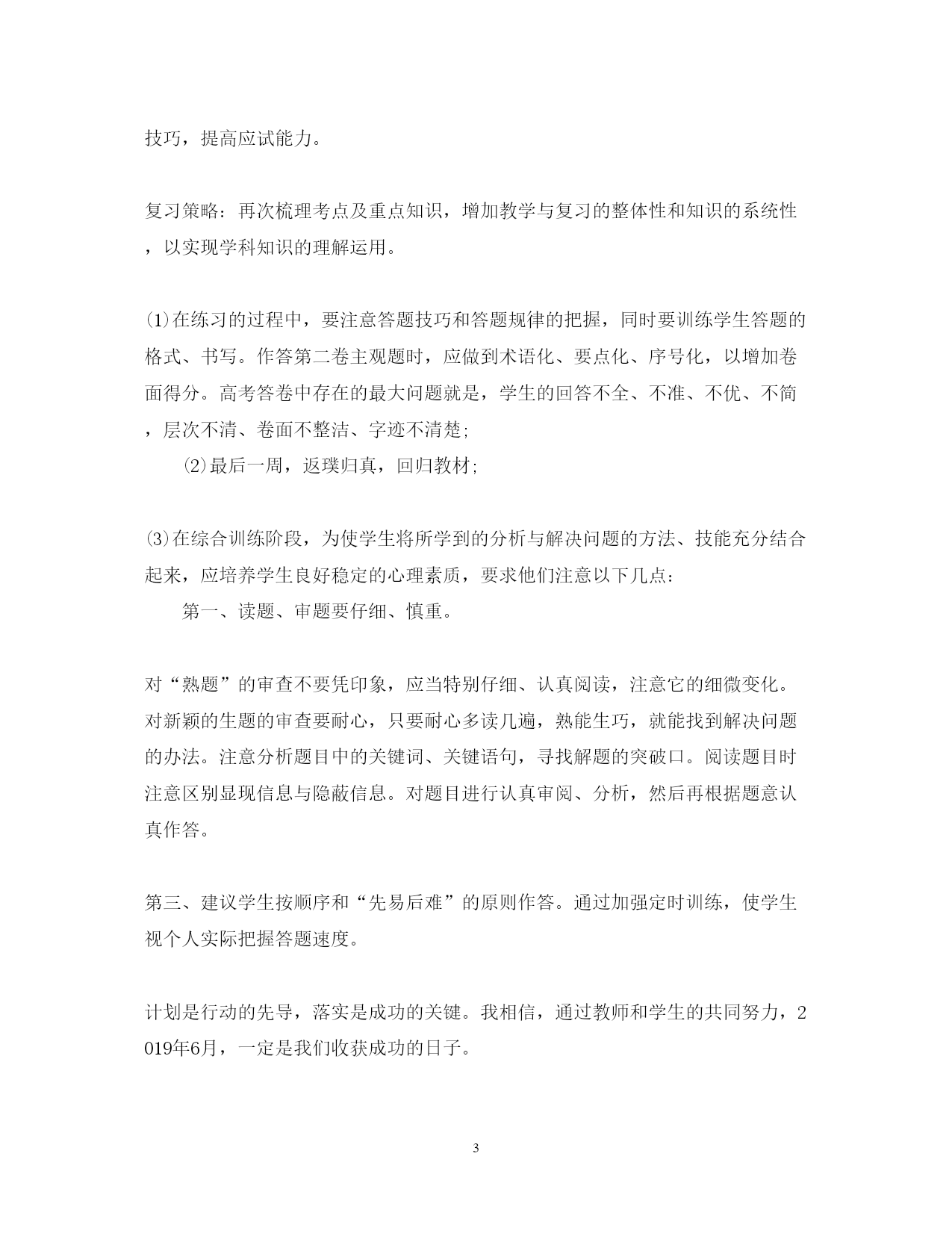 技巧，提高应试能力。

复习策略：再次梳理考点及重点知识，增加教学与复习的整体性和知识的系统性，以实现学科知识的理解运用。

⑴在练习的过程中，要注意答题技巧和答题规律的把握，同时要训练学生答题的格式、书写。作答第二卷主观题时，应做到术语化、要点化、序号化，以增加卷面得分。高考答卷中存在的最大问题就是，学生的回答不全、不准、不优、不简，层次不清、卷面不整洁、字迹不清楚；

⑵最后一周，返璞归真，回归教材；

⑶在综合训练阶段，为使学生将所学到的分析与解决问题的方法、技能充分结合起来，应培养学生良好稳定的心理素质，要求他们注意以下几点：

第一、读题、审题要仔细、慎重。

对“熟题”的审查不要凭印象，应当特别仔细、认真阅读，注意它的细微变化。对新颖的生题的审查要耐心，只要耐心多读几遍，熟能生巧，就能找到解决问题的办法。注意分析题目中的关键词、关键语句，寻找解题的突破口。阅读题目时注意区别显现信息与隐蔽信息。对题目进行认真审阅、分析，然后再根据题意认真作答。

第三、建议学生按顺序和“先易后难”的原则作答。通过加强定时训练，使学生视个人实际把握答题速度。

计划是行动的先导，落实是成功的关键。我相信，通过教师和学生的共同努力，2019年6月，一定是我们收获成功的日子。

3